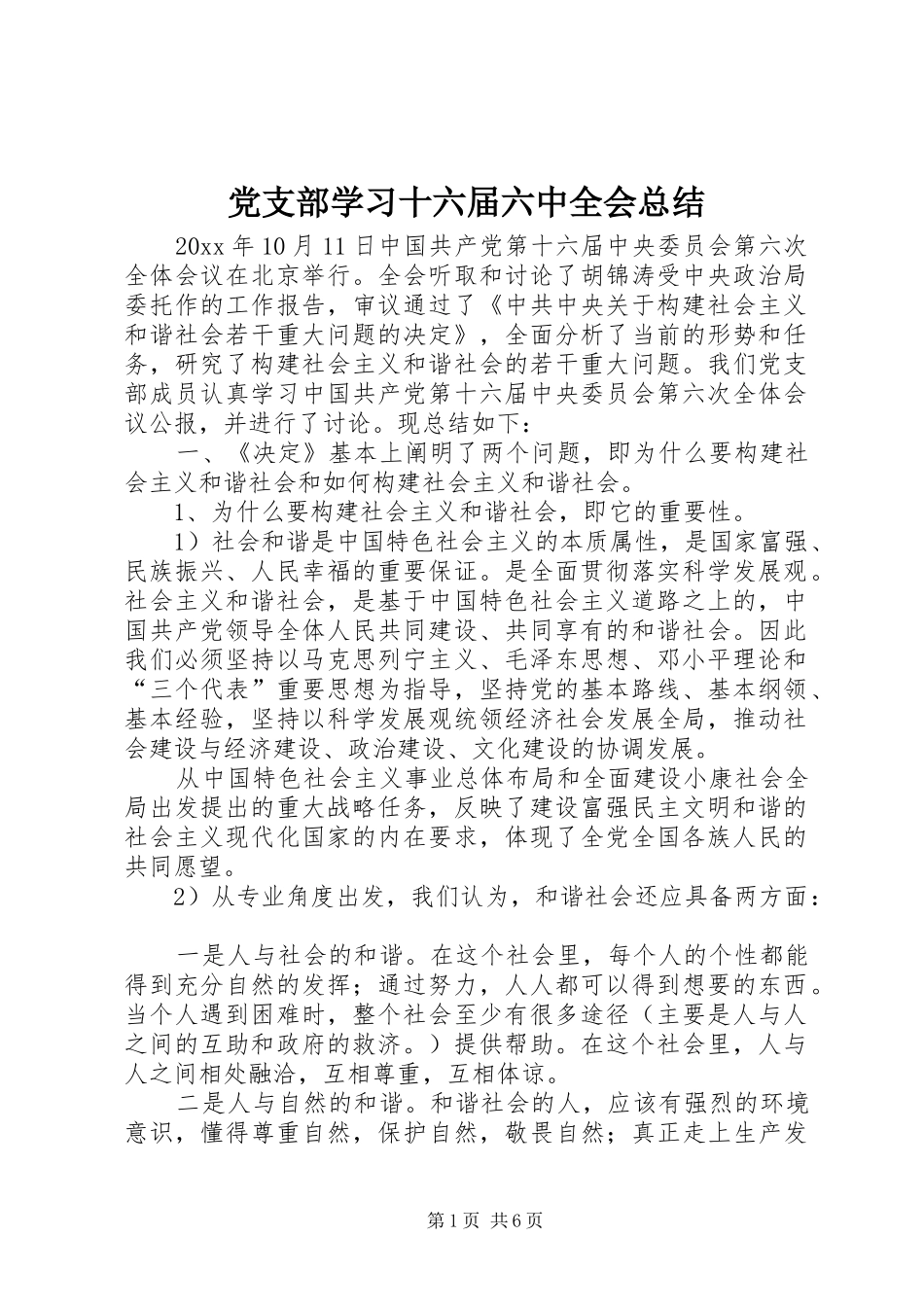 党支部学习十六届六中全会总结

20xx 年 10 月 11 日中国共产党第十六届中央委员会第六次全体会议在北京举行。全会听取和讨论了胡锦涛受中央政治局委托作的工作报告，审议通过了《中共中央关于构建社会主义和谐社会若干重大问题的决定》，全面分析了当前的形势和任务，研究了构建社会主义和谐社会的若干重大问题。我们党支部成员认真学习中国共产党第十六届中央委员会第六次全体会议公报，并进行了讨论。现总结如下：

一、《决定》基本上阐明了两个问题，即为什么要构建社会主义和谐社会和如何构建社会主义和谐社会。

1、为什么要构建社会主义和谐社会，即它的重要性。

1）社会和谐是中国特色社会主义的本质属性，是国家富强、民族振兴、人民幸福的重要保证。是全面贯彻落实科学发展观。社会主义和谐社会，是基于中国特色社会主义道路之上的，中国共产党领导全体人民共同建设、共同享有的和谐社会。因此我们必须坚持以马克思列宁主义、毛泽东思想、邓小平理论和“三个代表”重要思想为指导，坚持党的基本路线、基本纲领、基本经验，坚持以科学发展观统领经济社会发展全局，推动社会建设与经济建设、政治建设、文化建设的协调发展。

从中国特色社会主义事业总体布局和全面建设小康社会全局出发提出的重大战略任务，反映了建设富强民主文明和谐的社会主义现代化国家的内在要求，体现了全党全国各族人民的共同愿望。

2）从专业角度出发，我们认为，和谐社会还应具备两方面：

一是人与社会的和谐。在这个社会里，每个人的个性都能得到充分自然的发挥；通过努力，人人都可以得到想要的东西。当个人遇到困难时，整个社会至少有很多途径（主要是人与人之间的互助和政府的救济。）提供帮助。在这个社会里，人与人之间相处融洽，互相尊重，互相体谅。

二是人与自然的和谐。和谐社会的人，应该有强烈的环境意识，懂得尊重自然，保护自然，敬畏自然；真正走上生产发

第 1 页 共 6 页